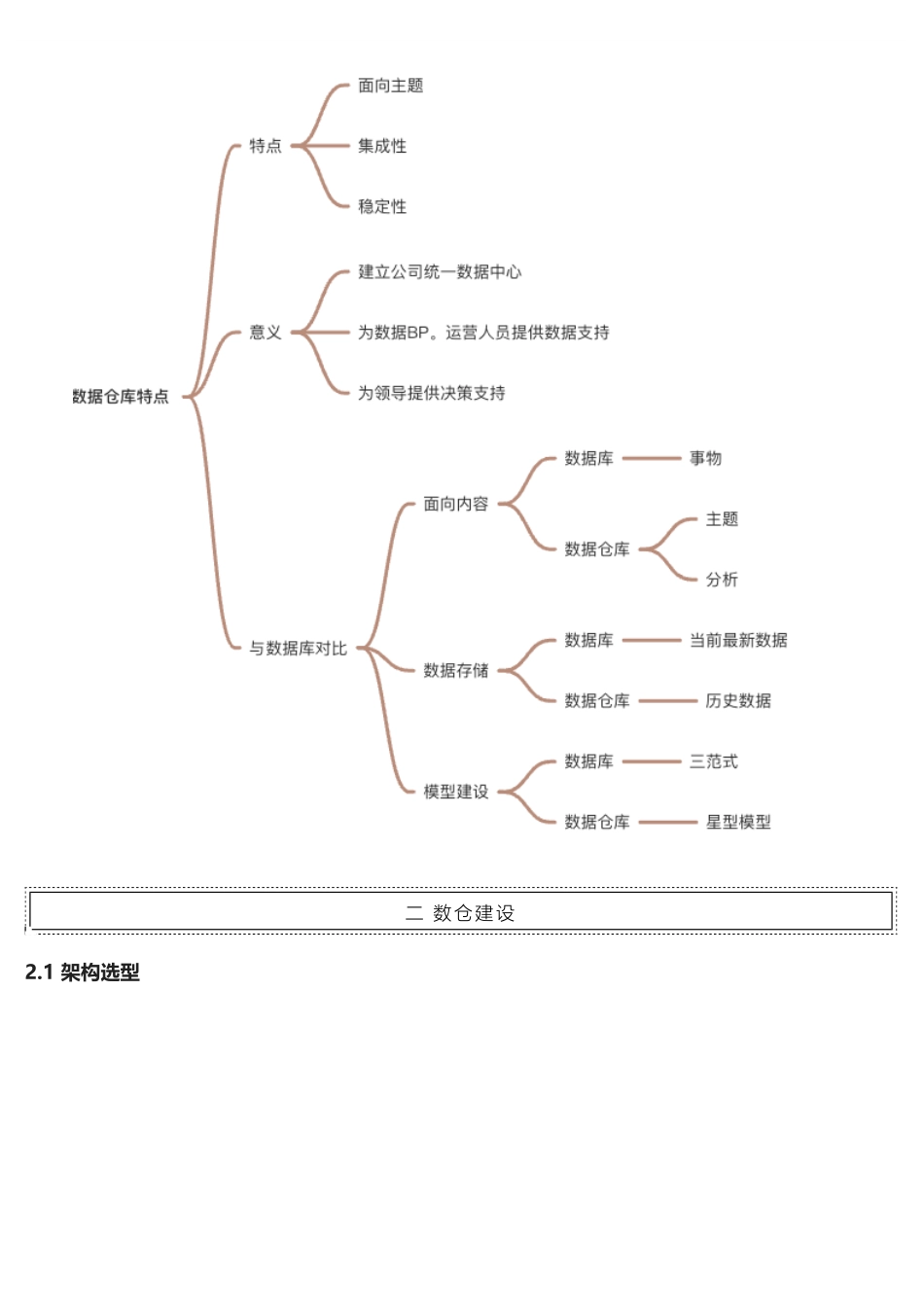 数据仓库特点

特点
面向主题
集成性
稳定性

意义
建立公司统一数据中心
为数据BP。运营人员提供数据支持
为领导提供决策支持

与数据库对比
面向内容
数据库 事物
数据仓库
主题
分析

数据存储
数据库 当前最新数据
数据仓库 历史数据

模型建设
数据库 三范式
数据仓库 星型模型

二 数仓建设

2.1 架构选型